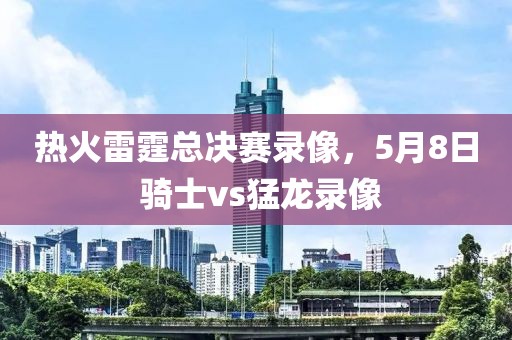 热火雷霆总决赛录像，5月8日骑士vs猛龙录像